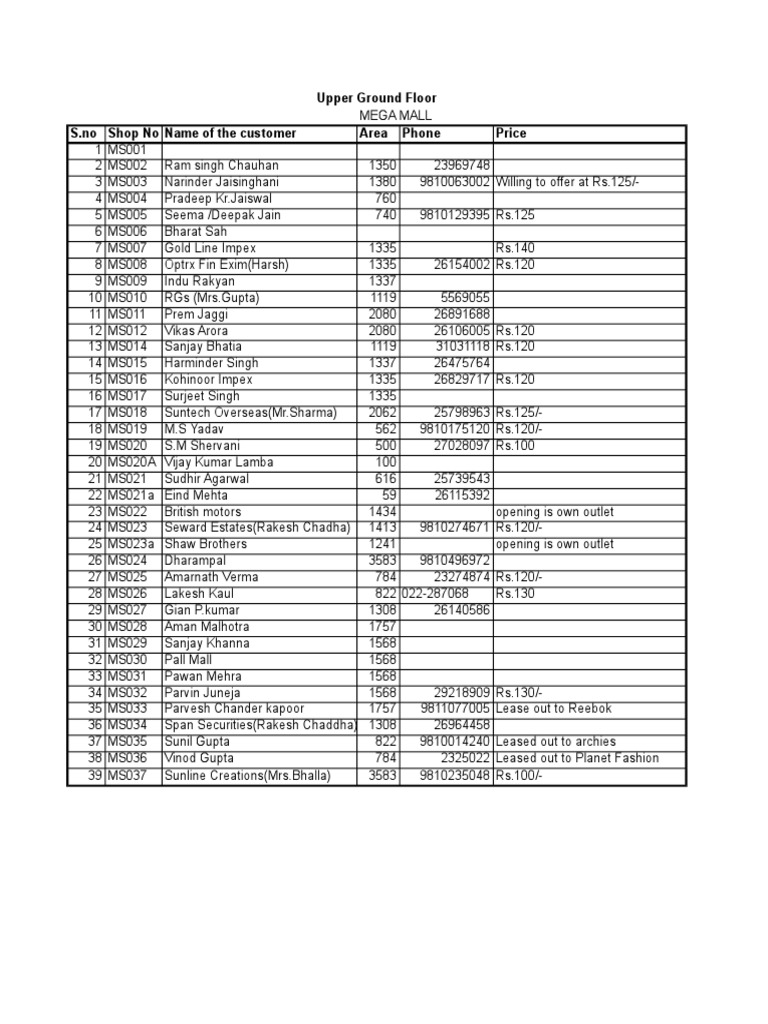 Upper Ground Floor
MEGA MALL

| S.no | Shop No | Name of the customer | Area | Phone | Price |
|---|---|---|---|---|---|
| 1 | MS001 | | | | |
| 2 | MS002 | Ram singh Chauhan | 1350 | 23969748 | |
| 3 | MS003 | Narinder Jaisinghani | 1380 | 9810063002 | Willing to offer at Rs.125/- |
| 4 | MS004 | Pradeep Kr.Jaiswal | 760 | | |
| 5 | MS005 | Seema /Deepak Jain | 740 | 9810129395 | Rs.125 |
| 6 | MS006 | Bharat Sah | | | |
| 7 | MS007 | Gold Line Impex | 1335 | | Rs.140 |
| 8 | MS008 | Optrx Fin Exim(Harsh) | 1335 | 26154002 | Rs.120 |
| 9 | MS009 | Indu Rakyan | 1337 | | |
| 10 | MS010 | RGs (Mrs.Gupta) | 1119 | 5569055 | |
| 11 | MS011 | Prem Jaggi | 2080 | 26891688 | |
| 12 | MS012 | Vikas Arora | 2080 | 26106005 | Rs.120 |
| 13 | MS014 | Sanjay Bhatia | 1119 | 31031118 | Rs.120 |
| 14 | MS015 | Harminder Singh | 1337 | 26475764 | |
| 15 | MS016 | Kohinoor Impex | 1335 | 26829717 | Rs.120 |
| 16 | MS017 | Surjeet Singh | 1335 | | |
| 17 | MS018 | Suntech Overseas(Mr.Sharma) | 2062 | 25798963 | Rs.125/- |
| 18 | MS019 | M.S Yadav | 562 | 9810175120 | Rs.120/- |
| 19 | MS020 | S.M Shervani | 500 | 27028097 | Rs.100 |
| 20 | MS020A | Vijay Kumar Lamba | 100 | | |
| 21 | MS021 | Sudhir Agarwal | 616 | 25739543 | |
| 22 | MS021a | Eind Mehta | 59 | 26115392 | |
| 23 | MS022 | British motors | 1434 | | opening is own outlet |
| 24 | MS023 | Seward Estates(Rakesh Chadha) | 1413 | 9810274671 | Rs.120/- |
| 25 | MS023a | Shaw Brothers | 1241 | | opening is own outlet |
| 26 | MS024 | Dharampal | 3583 | 9810496972 | |
| 27 | MS025 | Amarnath Verma | 784 | 23274874 | Rs.120/- |
| 28 | MS026 | Lakesh Kaul | 822 | 022-287068 | Rs.130 |
| 29 | MS027 | Gian P.kumar | 1308 | 26140586 | |
| 30 | MS028 | Aman Malhotra | 1757 | | |
| 31 | MS029 | Sanjay Khanna | 1568 | | |
| 32 | MS030 | Pall Mall | 1568 | | |
| 33 | MS031 | Pawan Mehra | 1568 | | |
| 34 | MS032 | Parvin Juneja | 1568 | 29218909 | Rs.130/- |
| 35 | MS033 | Parvesh Chander kapoor | 1757 | 9811077005 | Lease out to Reebok |
| 36 | MS034 | Span Securities(Rakesh Chaddha) | 1308 | 26964458 | |
| 37 | MS035 | Sunil Gupta | 822 | 9810014240 | Leased out to archies |
| 38 | MS036 | Vinod Gupta | 784 | 2325022 | Leased out to Planet Fashion |
| 39 | MS037 | Sunline Creations(Mrs.Bhalla) | 3583 | 9810235048 | Rs.100/- |